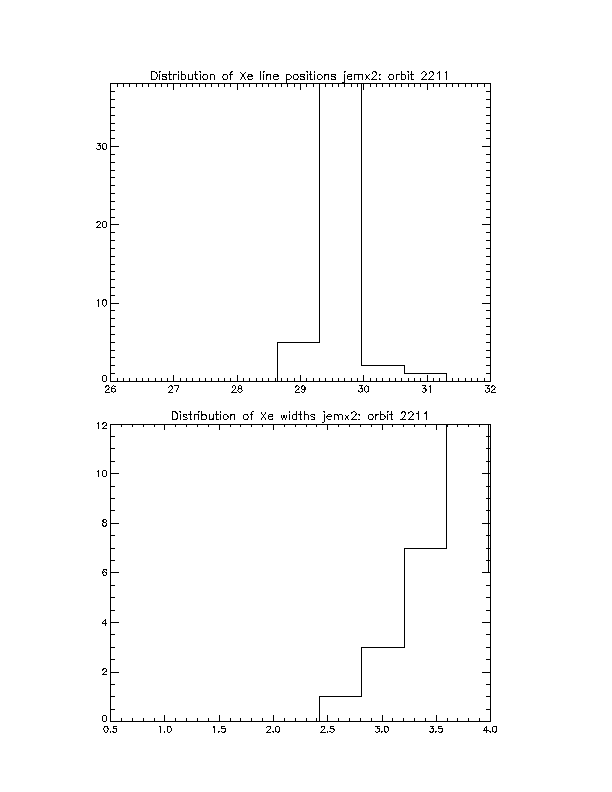 Distribution of Xe line positions jemx2: orbit 2211

30
20
10
0

26 27 28 29 30 31 32

Distribution of Xe widths jemx2: orbit 2211

12
10
8
6
4
2
0

0.5 1.0 1.5 2.0 2.5 3.0 3.5 4.0